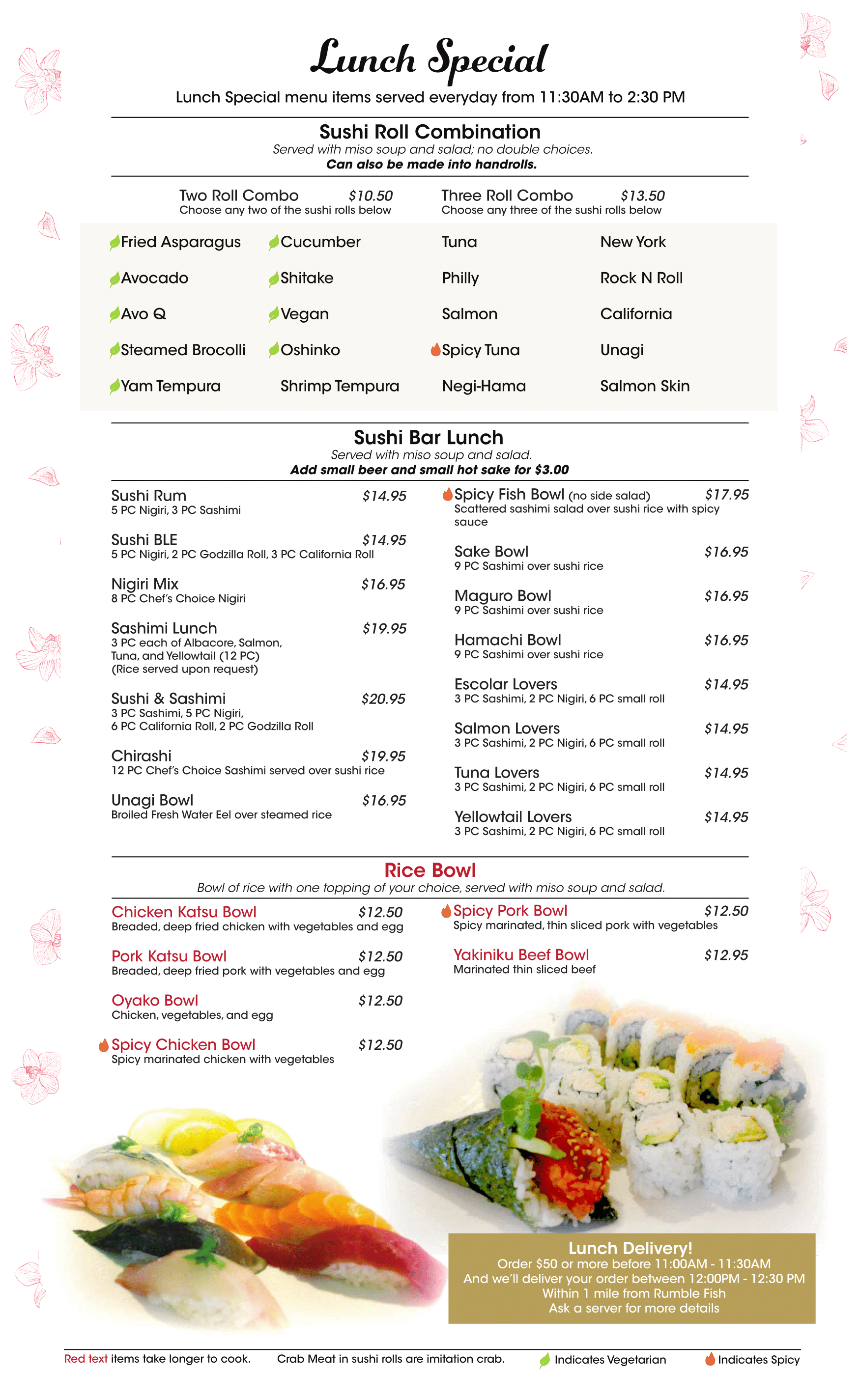 Lunch Special

Lunch Special menu items served everyday from 11:30AM to 2:30 PM

Sushi Roll Combination
Served with miso soup and salad; no double choices.
Can also be made into handrolls.

Two Roll Combo $10.50
Choose any two of the sushi rolls below

Three Roll Combo $13.50
Choose any three of the sushi rolls below

Fried Asparagus
Avocado
Avo Q
Steamed Brocolli
Yam Tempura

Cucumber
Shitake
Vegan
Oshinko
Shrimp Tempura

Tuna
Philly
Salmon
Spicy Tuna
Negi-Hama

New York
Rock N Roll
California
Unagi
Salmon Skin

Sushi Bar Lunch
Served with miso soup and salad.
Add small beer and small hot sake for $3.00

Sushi Rum $14.95
5 PC Nigiri, 3 PC Sashimi

Sushi BLE $14.95
5 PC Nigiri, 2 PC Godzilla Roll, 3 PC California Roll

Nigiri Mix $16.95
8 PC Chef's Choice Nigiri

Sashimi Lunch $19.95
3 PC each of Albacore, Salmon, Tuna, and Yellowtail (12 PC) (Rice served upon request)

Sushi & Sashimi $20.95
3 PC Sashimi, 5 PC Nigiri, 6 PC California Roll, 2 PC Godzilla Roll

Chirashi $19.95
12 PC Chef's Choice Sashimi served over sushi rice

Unagi Bowl $16.95
Broiled Fresh Water Eel over steamed rice

Spicy Fish Bowl (no side salad) $17.95
Scattered sashimi salad over sushi rice with spicy sauce

Sake Bowl $16.95
9 PC Sashimi over sushi rice

Maguro Bowl $16.95
9 PC Sashimi over sushi rice

Hamachi Bowl $16.95
9 PC Sashimi over sushi rice

Escolar Lovers $14.95
3 PC Sashimi, 2 PC Nigiri, 6 PC small roll

Salmon Lovers $14.95
3 PC Sashimi, 2 PC Nigiri, 6 PC small roll

Tuna Lovers $14.95
3 PC Sashimi, 2 PC Nigiri, 6 PC small roll

Yellowtail Lovers $14.95
3 PC Sashimi, 2 PC Nigiri, 6 PC small roll

Rice Bowl
Bowl of rice with one topping of your choice, served with miso soup and salad.

Chicken Katsu Bowl $12.50
Breaded, deep fried chicken with vegetables and egg

Pork Katsu Bowl $12.50
Breaded, deep fried pork with vegetables and egg

Oyako Bowl $12.50
Chicken, vegetables, and egg

Spicy Chicken Bowl $12.50
Spicy marinated chicken with vegetables

Spicy Pork Bowl $12.50
Spicy marinated, thin sliced pork with vegetables

Yakiniku Beef Bowl $12.95
Marinated thin sliced beef

Lunch Delivery!
Order $50 or more before 11:00AM - 11:30AM
And we'll deliver your order between 12:00PM - 12:30 PM
Within 1 mile from Rumble Fish
Ask a server for more details

Red text items take longer to cook. Crab Meat in sushi rolls are imitation crab. Indicates Vegetarian Indicates Spicy